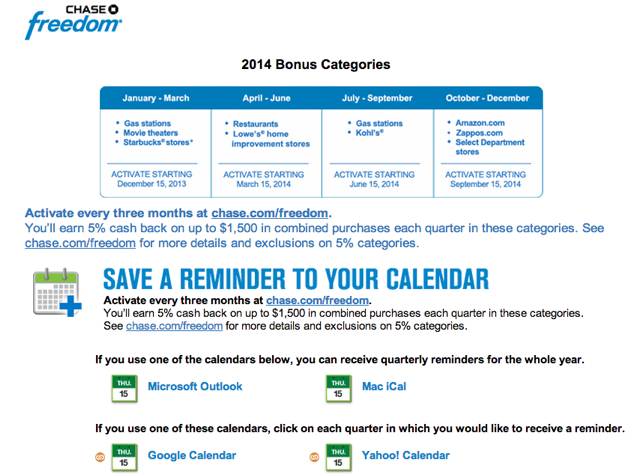 CHASE
freedom

2014 Bonus Categories

| January - March | April - June | July - September | October - December |
|---|---|---|---|
| • Gas stations • Movie theaters • Starbucks® stores* | • Restaurants • Lowe's® home improvement stores | • Gas stations • Kohl's® | • Amazon.com • Zappos.com • Select Department stores |
| ACTIVATE STARTING December 15, 2013 | ACTIVATE STARTING March 15, 2014 | ACTIVATE STARTING June 15, 2014 | ACTIVATE STARTING September 15, 2014 |

Activate every three months at chase.com/freedom.
You'll earn 5% cash back on up to $1,500 in combined purchases each quarter in these categories. See chase.com/freedom for more details and exclusions on 5% categories.

SAVE A REMINDER TO YOUR CALENDAR
Activate every three months at chase.com/freedom.
You'll earn 5% cash back on up to $1,500 in combined purchases each quarter in these categories. See chase.com/freedom for more details and exclusions on 5% categories.

If you use one of the calendars below, you can receive quarterly reminders for the whole year.

THU. 15 Microsoft Outlook
THU. 15 Mac iCal

If you use one of these calendars, click on each quarter in which you would like to receive a reminder.

THU. 15 Google Calendar
THU. 15 Yahoo! Calendar